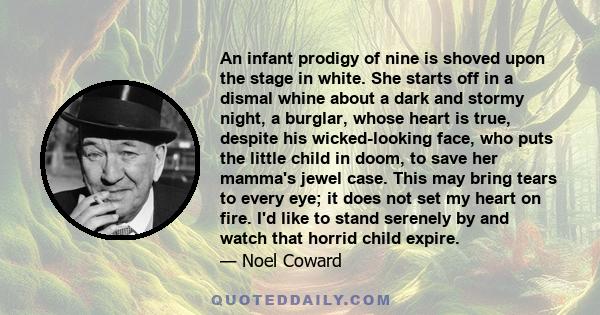 An infant prodigy of nine is shoved upon the stage in white. She starts off in a dismal whine about a dark and stormy night, a burglar, whose heart is true, despite his wicked-looking face, who puts the little child in doom, to save her mamma's jewel case. This may bring tears to every eye; it does not set my heart on fire. I'd like to stand serenely by and watch that horrid child expire.
— Noel Coward

QUOTEDDAILY.COM